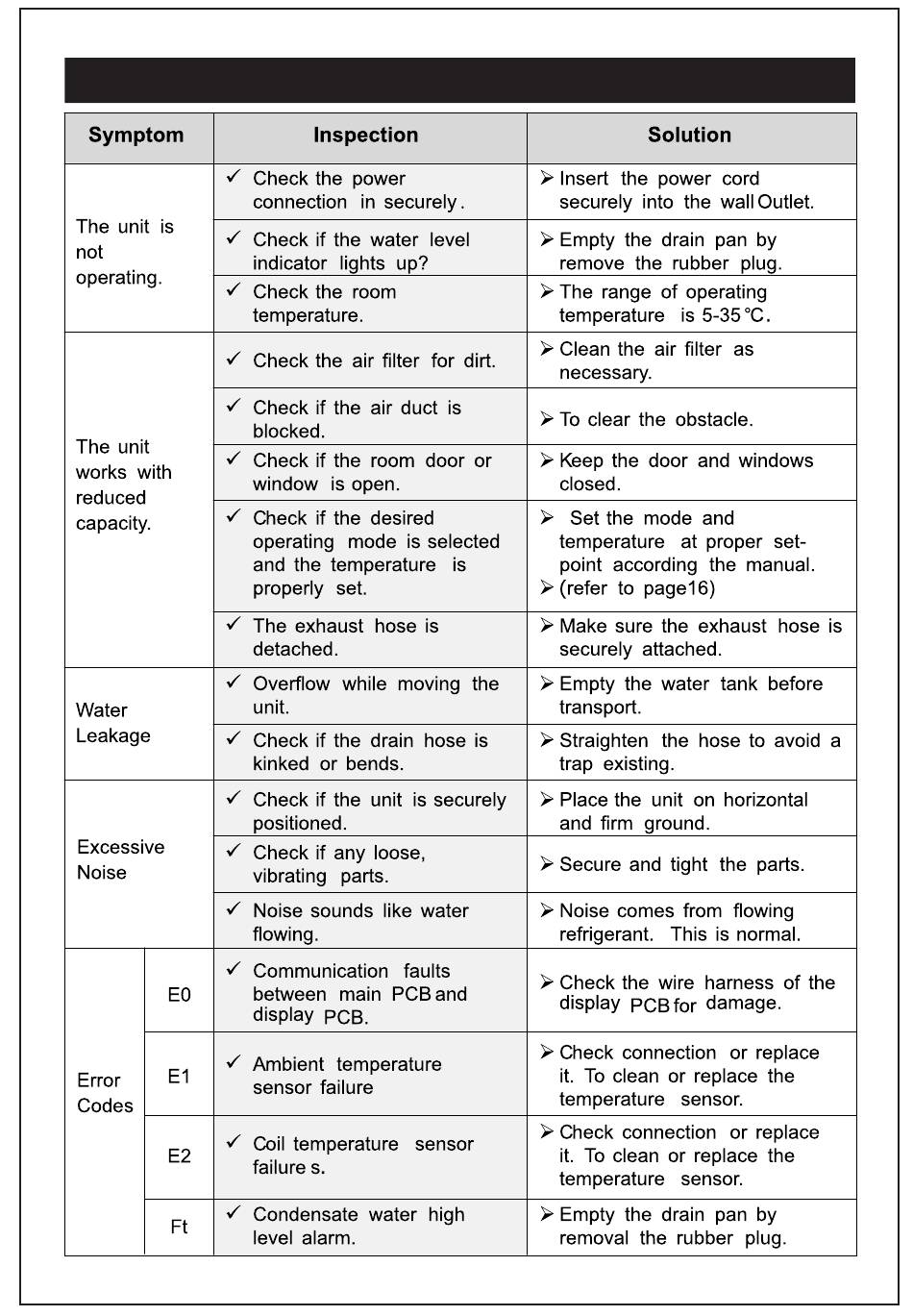 | Symptom | | Inspection | Solution |
|---|---|---|---|
| The unit is not operating. | | ✓ Check the power connection in securely. | ➢ Insert the power cord securely into the wall Outlet. |
| | | ✓ Check if the water level indicator lights up? | ➢ Empty the drain pan by remove the rubber plug. |
| | | ✓ Check the room temperature. | ➢ The range of operating temperature is 5-35℃. |
| The unit works with reduced capacity. | | ✓ Check the air filter for dirt. | ➢ Clean the air filter as necessary. |
| | | ✓ Check if the air duct is blocked. | ➢ To clear the obstacle. |
| | | ✓ Check if the room door or window is open. | ➢ Keep the door and windows closed. |
| | | ✓ Check if the desired operating mode is selected and the temperature is properly set. | ➢ Set the mode and temperature at proper set-point according the manual. ➢ (refer to page16) |
| | | ✓ The exhaust hose is detached. | ➢ Make sure the exhaust hose is securely attached. |
| Water Leakage | | ✓ Overflow while moving the unit. | ➢ Empty the water tank before transport. |
| | | ✓ Check if the drain hose is kinked or bends. | ➢ Straighten the hose to avoid a trap existing. |
| Excessive Noise | | ✓ Check if the unit is securely positioned. | ➢ Place the unit on horizontal and firm ground. |
| | | ✓ Check if any loose, vibrating parts. | ➢ Secure and tight the parts. |
| | | ✓ Noise sounds like water flowing. | ➢ Noise comes from flowing refrigerant. This is normal. |
| Error Codes | E0 | ✓ Communication faults between main PCB and display PCB. | ➢ Check the wire harness of the display PCB for damage. |
| | E1 | ✓ Ambient temperature sensor failure | ➢ Check connection or replace it. To clean or replace the temperature sensor. |
| | E2 | ✓ Coil temperature sensor failure s. | ➢ Check connection or replace it. To clean or replace the temperature sensor. |
| | Ft | ✓ Condensate water high level alarm. | ➢ Empty the drain pan by removal the rubber plug. |